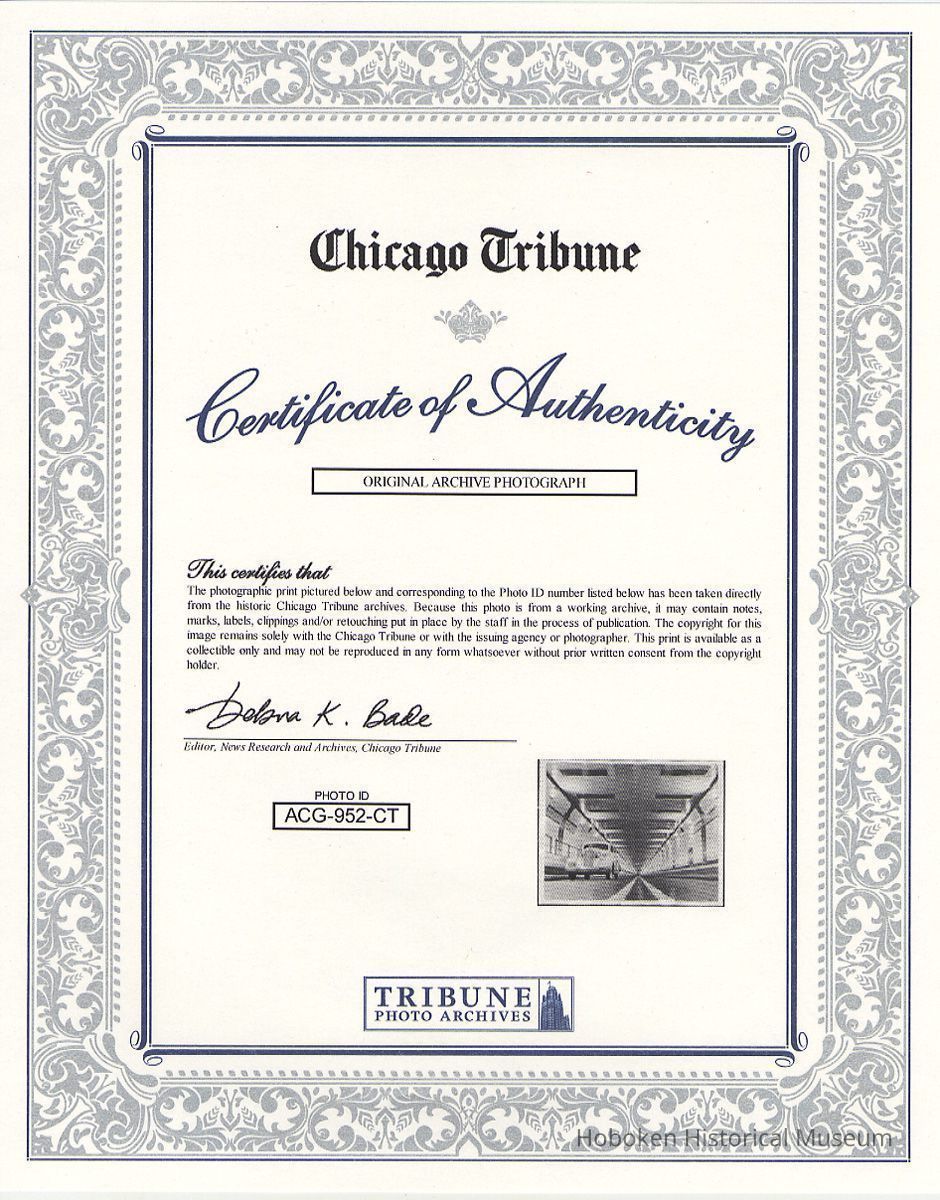 Chicago Tribune

Certificate of Authenticity

ORIGINAL ARCHIVE PHOTOGRAPH

This certifies that
The photographic print pictured below and corresponding to the Photo ID number listed below has been taken directly from the historic Chicago Tribune archives. Because this photo is from a working archive, it may contain notes, marks, labels, clippings and/or retouching put in place by the staff in the process of publication. The copyright for this image remains solely with the Chicago Tribune or with the issuing agency or photographer. This print is available as a collectible only and may not be reproduced in any form whatsoever without prior written consent from the copyright holder.

Debra K. Bade
Editor, News Research and Archives, Chicago Tribune

PHOTO ID
ACG-952-CT

TRIBUNE
PHOTO ARCHIVES

Hoboken Historical Museum